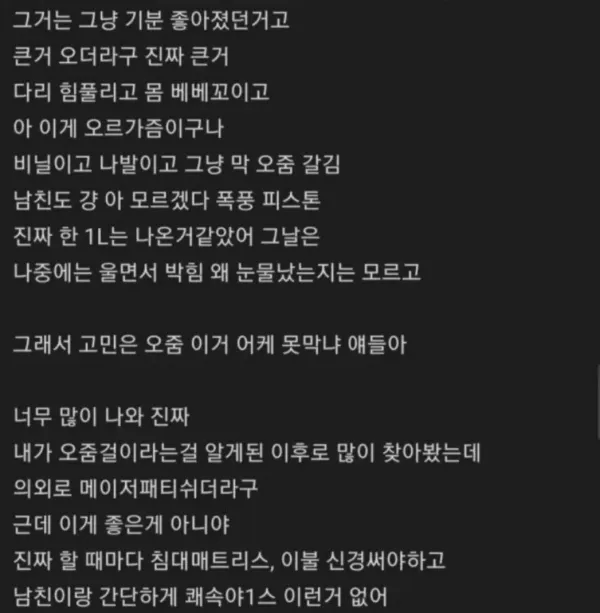 그거는 그냥 기분 좋아졌던거고
큰거 오더라구 진짜 큰거
다리 힘풀리고 몸 베베꼬이고
아 이게 오르가즘이구나
비닐이고 나발이고 그냥 막 오줌 갈김
남친도 걍 아 모르겠다 폭풍 피스톤
진짜 한 1L는 나온거같았어 그날은
나중에는 울면서 박힘 왜 눈물났는지는 모르고

그래서 고민은 오줌 이거 어케 못막냐 얘들아

너무 많이 나와 진짜
내가 오줌걸이라는걸 알게된 이후로 많이 찾아봤는데
의외로 메이저패티쉬더라구
근데 이게 좋은게 아니야
진짜 할 때마다 침대매트리스, 이불 신경써야하고
남친이랑 간단하게 쾌속야1스 이런거 없어